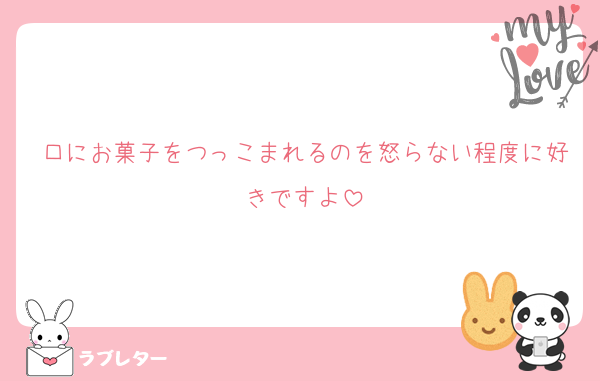 my Love

口にお菓子をつっこまれるのを怒らない程度に好きですよ♡

ラブレター